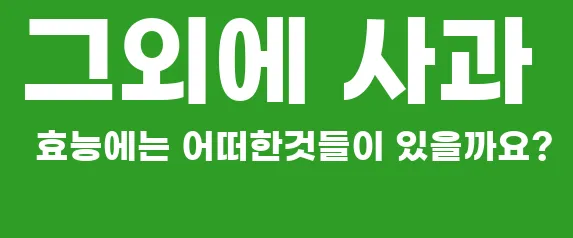 그외에 사과

효능에는 어떠한것들이 있을까요?